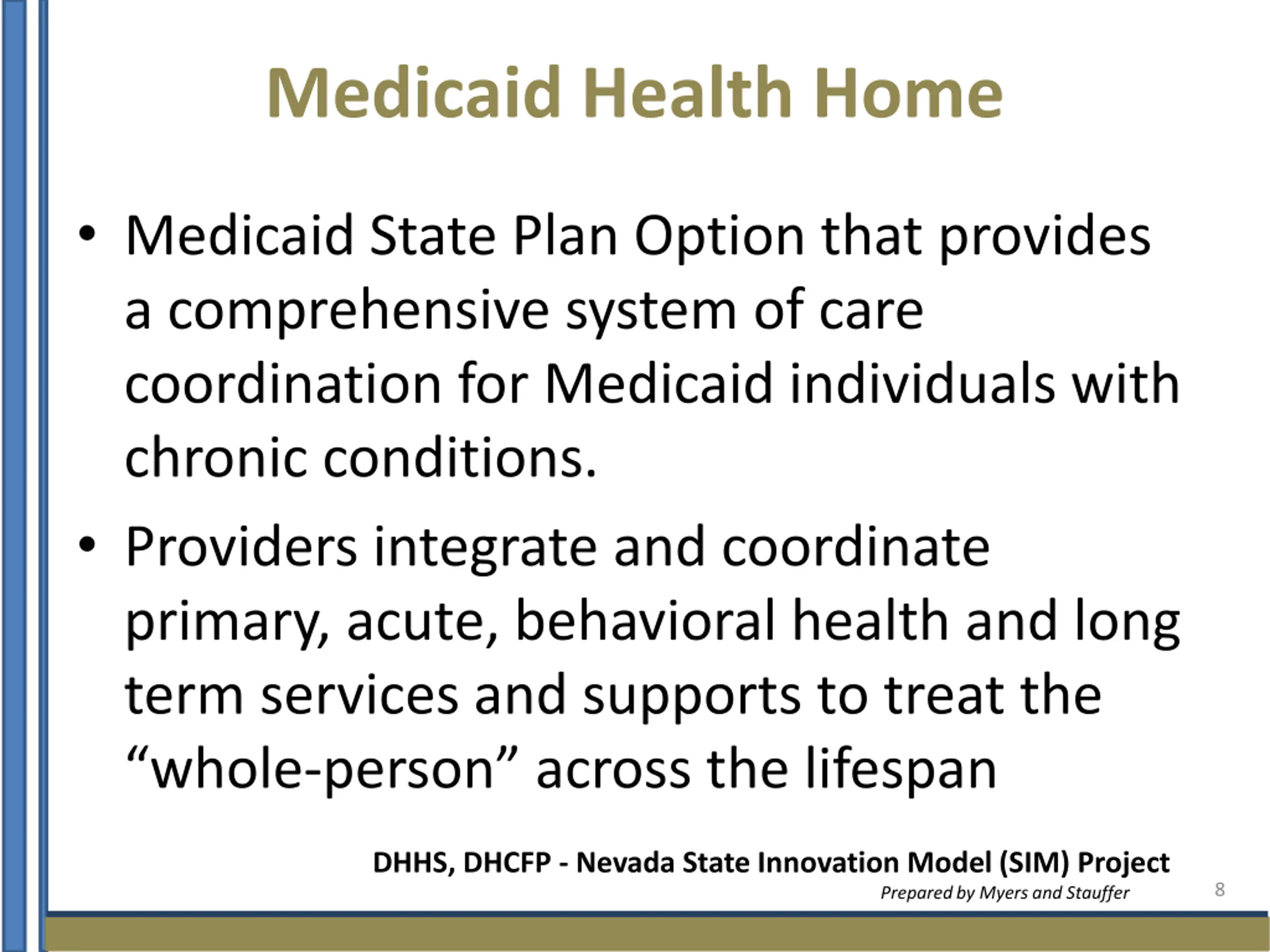 Medicaid Health Home

• Medicaid State Plan Option that provides a comprehensive system of care coordination for Medicaid individuals with chronic conditions.

• Providers integrate and coordinate primary, acute, behavioral health and long term services and supports to treat the “whole-person” across the lifespan

DHHS, DHCFP - Nevada State Innovation Model (SIM) Project
Prepared by Myers and Stauffer
8